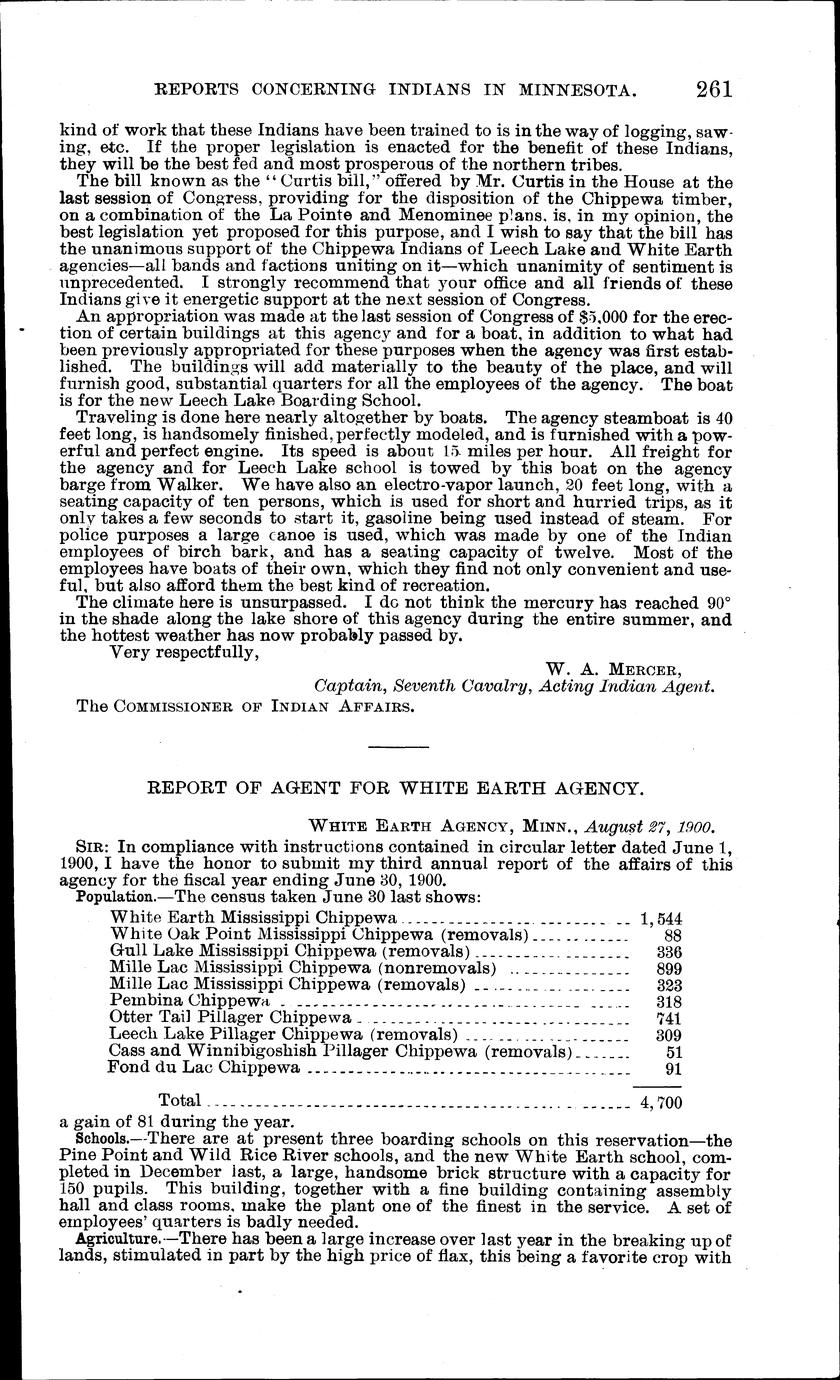 REPORTS CONCERNING INDIANS IN MINNESOTA. 261

kind of work that these Indians have been trained to is in the way of logging, sawing, etc. If the proper legislation is enacted for the benefit of these Indians, they will be the best fed and most prosperous of the northern tribes.

The bill known as the "Curtis bill," offered by Mr. Curtis in the House at the last session of Congress, providing for the disposition of the Chippewa timber, on a combination of the La Pointe and Menominee plans, is, in my opinion, the best legislation yet proposed for this purpose, and I wish to say that the bill has the unanimous support of the Chippewa Indians of Leech Lake and White Earth agencies—all bands and factions uniting on it—which unanimity of sentiment is unprecedented. I strongly recommend that your office and all friends of these Indians give it energetic support at the next session of Congress.

An appropriation was made at the last session of Congress of $5,000 for the erection of certain buildings at this agency and for a boat, in addition to what had been previously appropriated for these purposes when the agency was first established. The buildings will add materially to the beauty of the place, and will furnish good, substantial quarters for all the employees of the agency. The boat is for the new Leech Lake Boarding School.

Traveling is done here nearly altogether by boats. The agency steamboat is 40 feet long, is handsomely finished, perfectly modeled, and is furnished with a powerful and perfect engine. Its speed is about 15 miles per hour. All freight for the agency and for Leech Lake school is towed by this boat on the agency barge from Walker. We have also an electro-vapor launch, 20 feet long, with a seating capacity of ten persons, which is used for short and hurried trips, as it only takes a few seconds to start it, gasoline being used instead of steam. For police purposes a large canoe is used, which was made by one of the Indian employees of birch bark, and has a seating capacity of twelve. Most of the employees have boats of their own, which they find not only convenient and useful, but also afford them the best kind of recreation.

The climate here is unsurpassed. I do not think the mercury has reached 90° in the shade along the lake shore of this agency during the entire summer, and the hottest weather has now probably passed by.

Very respectfully,

W. A. MERCER,
Captain, Seventh Cavalry, Acting Indian Agent.

The COMMISSIONER OF INDIAN AFFAIRS.

REPORT OF AGENT FOR WHITE EARTH AGENCY.

WHITE EARTH AGENCY, MINN., August 27, 1900.

SIR: In compliance with instructions contained in circular letter dated June 1, 1900, I have the honor to submit my third annual report of the affairs of this agency for the fiscal year ending June 30, 1900.

Population.—The census taken June 30 last shows:

| | |
|---|---|
| White Earth Mississippi Chippewa | 1,544 |
| White Oak Point Mississippi Chippewa (removals) | 88 |
| Gull Lake Mississippi Chippewa (removals) | 336 |
| Mille Lac Mississippi Chippewa (nonremovals) | 899 |
| Mille Lac Mississippi Chippewa (removals) | 323 |
| Pembina Chippewa | 318 |
| Otter Tail Pillager Chippewa | 741 |
| Leech Lake Pillager Chippewa (removals) | 309 |
| Cass and Winnibigoshish Pillager Chippewa (removals) | 51 |
| Fond du Lac Chippewa | 91 |
| Total | 4,700 |

a gain of 81 during the year.

Schools.—There are at present three boarding schools on this reservation—the Pine Point and Wild Rice River schools, and the new White Earth school, completed in December last, a large, handsome brick structure with a capacity for 150 pupils. This building, together with a fine building containing assembly hall and class rooms, make the plant one of the finest in the service. A set of employees' quarters is badly needed.

Agriculture.—There has been a large increase over last year in the breaking up of lands, stimulated in part by the high price of flax, this being a favorite crop with